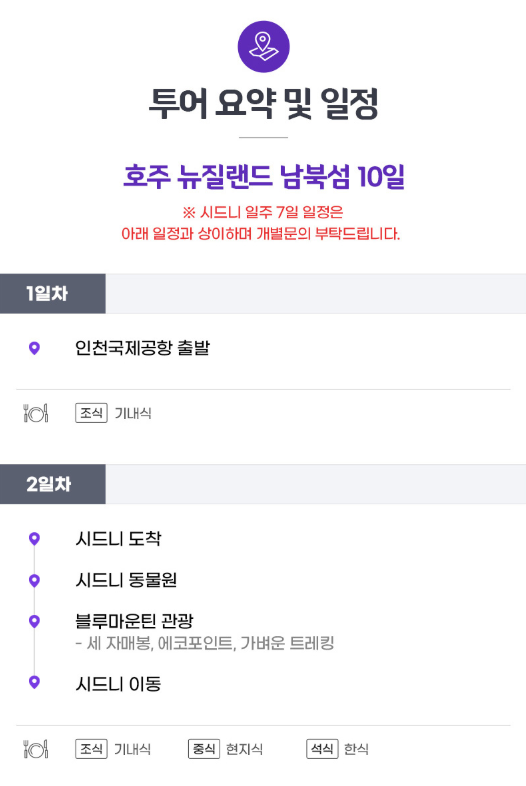 투어 요약 및 일정

호주 뉴질랜드 남북섬 10일

※ 시드니 일주 7일 일정은
아래 일정과 상이하며 개별문의 부탁드립니다.

1일차

인천국제공항 출발

조식 기내식

2일차

시드니 도착

시드니 동물원

블루마운틴 관광
- 세 자매봉, 에코포인트, 가벼운 트레킹

시드니 이동

조식 기내식 중식 현지식 석식 한식